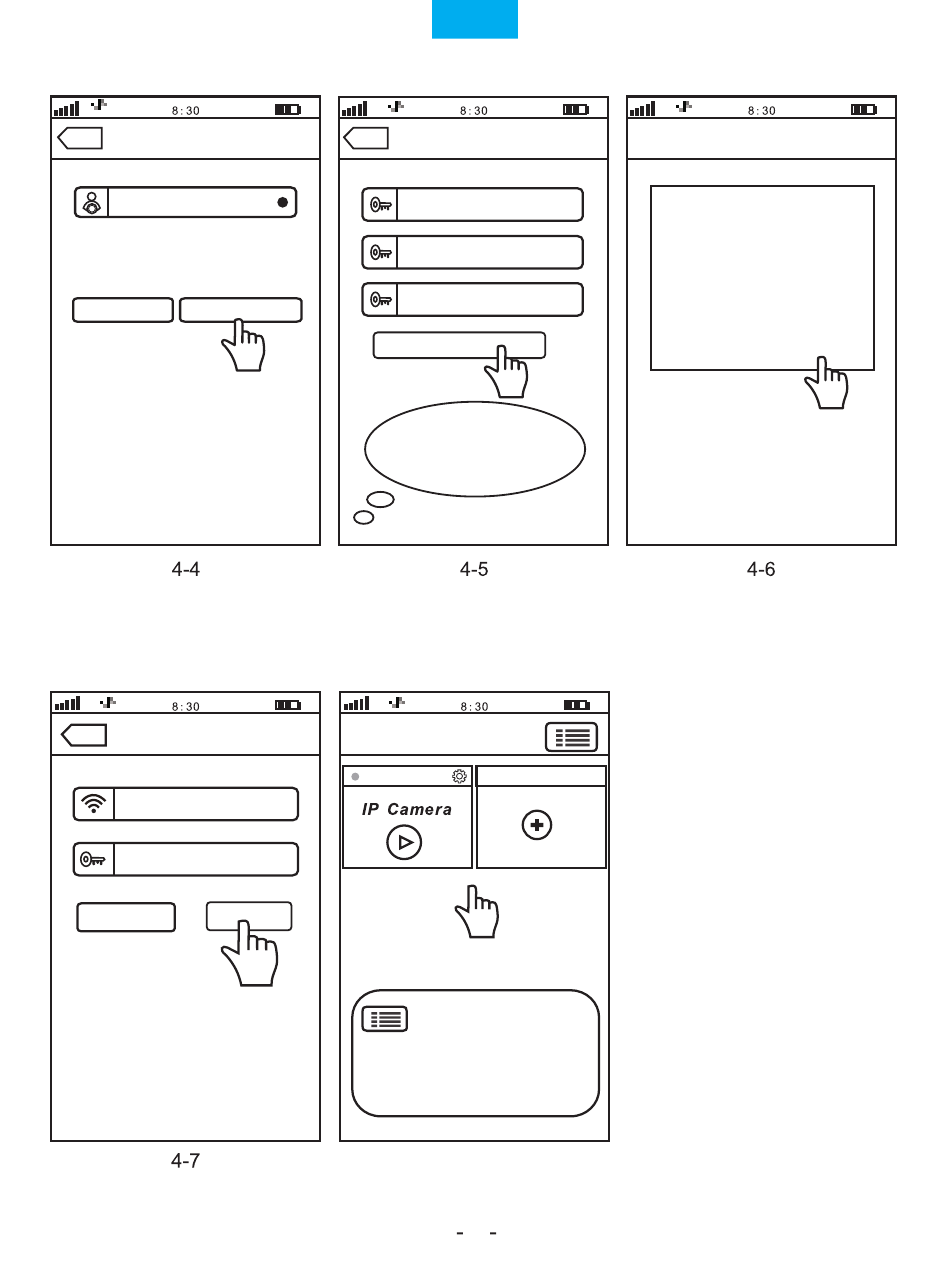 8:30

4-4

8:30

4-5

8:30

4-6

8:30

4-7

8:30

IP Camera

- -